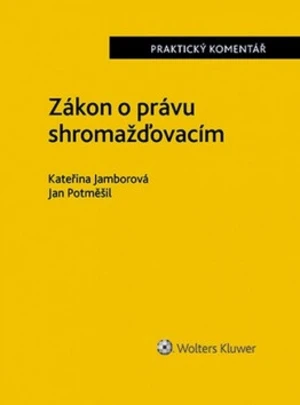 PRAKTICKÝ KOMENTÁŘ

Zákon o právu shromažďovacím

Kateřina Jamborová
Jan Potměšil

Wolters Kluwer